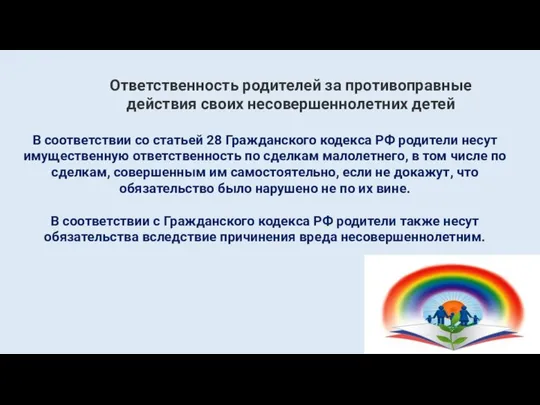 Ответственность родителей за противоправные действия своих несовершеннолетних детей

В соответствии со статьей 28 Гражданского кодекса РФ родители несут имущественную ответственность по сделкам малолетнего, в том числе по сделкам, совершенным им самостоятельно, если не докажут, что обязательство было нарушено не по их вине.

В соответствии с Гражданского кодекса РФ родители также несут обязательства вследствие причинения вреда несовершеннолетним.